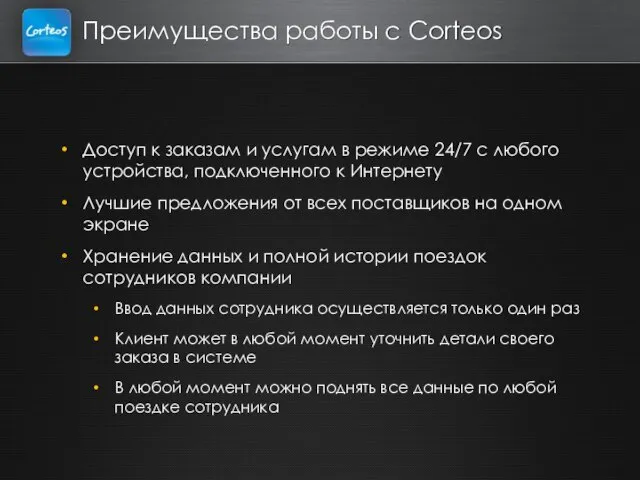 Corteos

Преимущества работы с Corteos

• Доступ к заказам и услугам в режиме 24/7 с любого устройства, подключенного к Интернету
• Лучшие предложения от всех поставщиков на одном экране
• Хранение данных и полной истории поездок сотрудников компании
  • Ввод данных сотрудника осуществляется только один раз
  • Клиент может в любой момент уточнить детали своего заказа в системе
  • В любой момент можно поднять все данные по любой поездке сотрудника